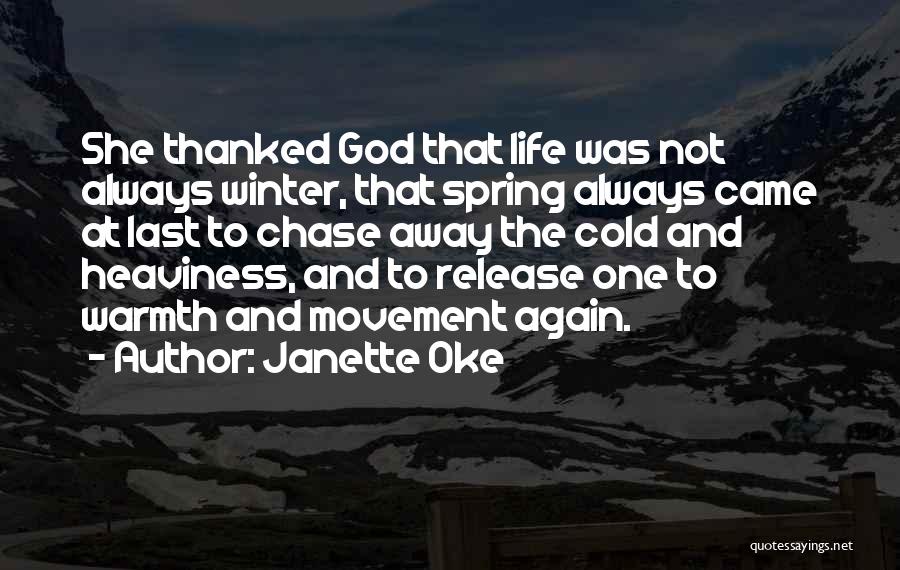 She thanked God that life was not always winter, that spring always came at last to chase away the cold and heaviness, and to release one to warmth and movement again.

- Author: Janette Oke

quotessayings.net